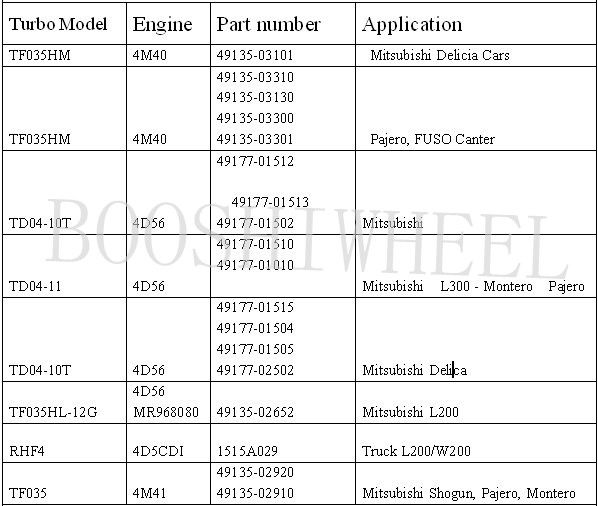 | Turbo Model | Engine | Part number | Application |
|---|---|---|---|
| TF035HM | 4M40 | 49135-03101 | Mitsubishi Delicia Cars |
| TF035HM | 4M40 | 49135-03310 49135-03130 49135-03300 49135-03301 | Pajero, FUSO Canter |
| TD04-10T | 4D56 | 49177-01512 49177-01513 49177-01502 | Mitsubishi |
| TD04-11 | 4D56 | 49177-01510 49177-01010 | Mitsubishi L300 - Montero Pajero |
| TD04-10T | 4D56 | 49177-01515 49177-01504 49177-01505 49177-02502 | Mitsubishi Delica |
| TF035HL-12G | 4D56 MR968080 | 49135-02652 | Mitsubishi L200 |
| RHF4 | 4D5CDI | 1515A029 | Truck L200/W200 |
| TF035 | 4M41 | 49135-02920 49135-02910 | Mitsubishi Shogun, Pajero, Montero |

BOOSTWHEEL